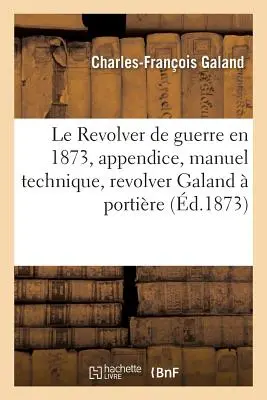 Charles-François Galand

Le Revolver de guerre en 1873, appendice, manuel technique, revolver Galand à portière (Éd.1873)

hachette LIVRE

BnF